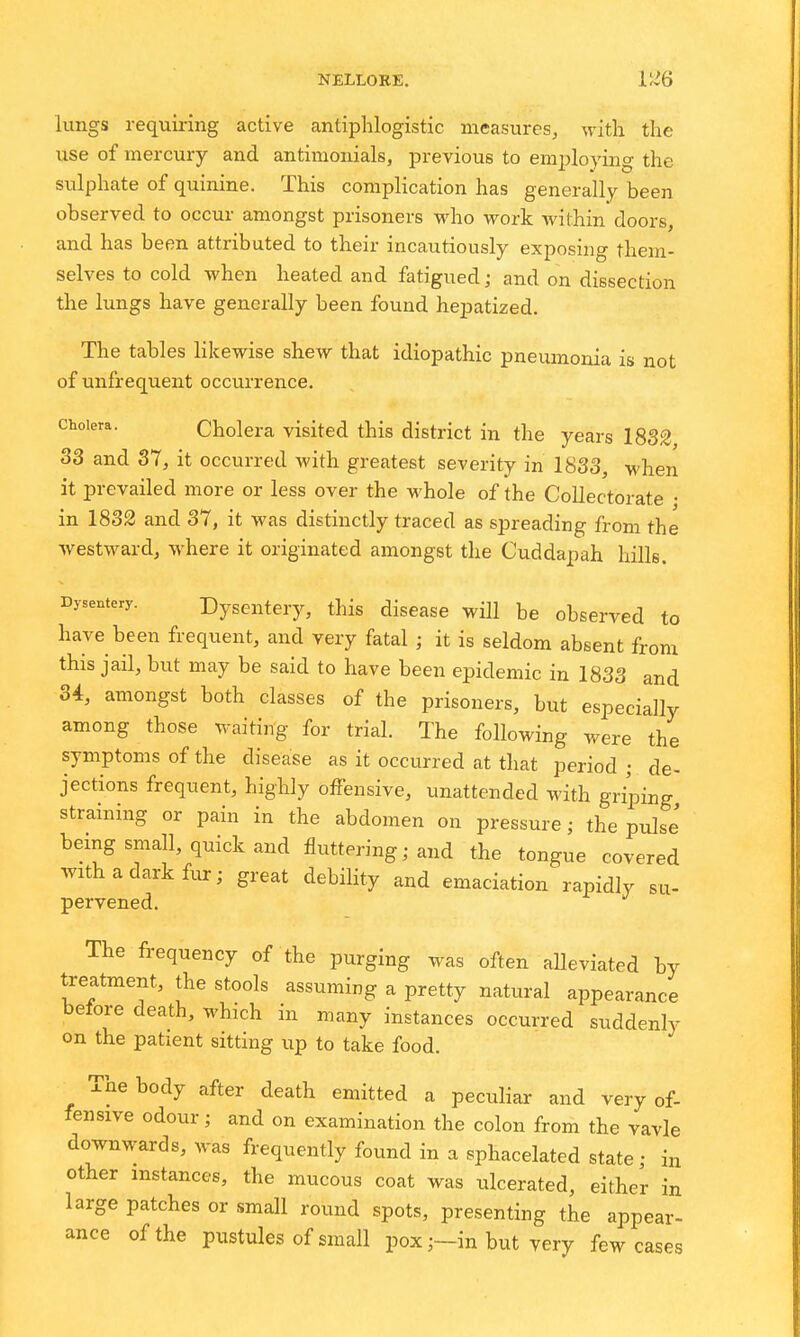 NELLORE. 126

lungs requiring active antiphlogistic measures, with the use of mercury and antimonials, previous to employing the sulphate of quinine. This complication has generally been observed to occur amongst prisoners who work within doors, and has been attributed to their incautiously exposing themselves to cold when heated and fatigued; and on dissection the lungs have generally been found hepatized.

The tables likewise shew that idiopathic pneumonia is not of unfrequent occurrence.

Cholera. Cholera visited this district in the years 1832, 33 and 37, it occurred with greatest severity in 1833, when it prevailed more or less over the whole of the Collectorate; in 1832 and 37, it was distinctly traced as spreading from the westward, where it originated amongst the Cuddapah hills.

Dysentery. Dysentery, this disease will be observed to have been frequent, and very fatal; it is seldom absent from this jail, but may be said to have been epidemic in 1833 and 34, amongst both classes of the prisoners, but especially among those waiting for trial. The following were the symptoms of the disease as it occurred at that period; dejections frequent, highly offensive, unattended with griping, straining or pain in the abdomen on pressure; the pulse being small, quick and fluttering; and the tongue covered with a dark fur; great debility and emaciation rapidly supervened.

The frequency of the purging was often alleviated by treatment, the stools assuming a pretty natural appearance before death, which in many instances occurred suddenly on the patient sitting up to take food.

The body after death emitted a peculiar and very offensive odour; and on examination the colon from the vavle downwards, was frequently found in a sphacelated state; in other instances, the mucous coat was ulcerated, either in large patches or small round spots, presenting the appearance of the pustules of small pox;—in but very few cases